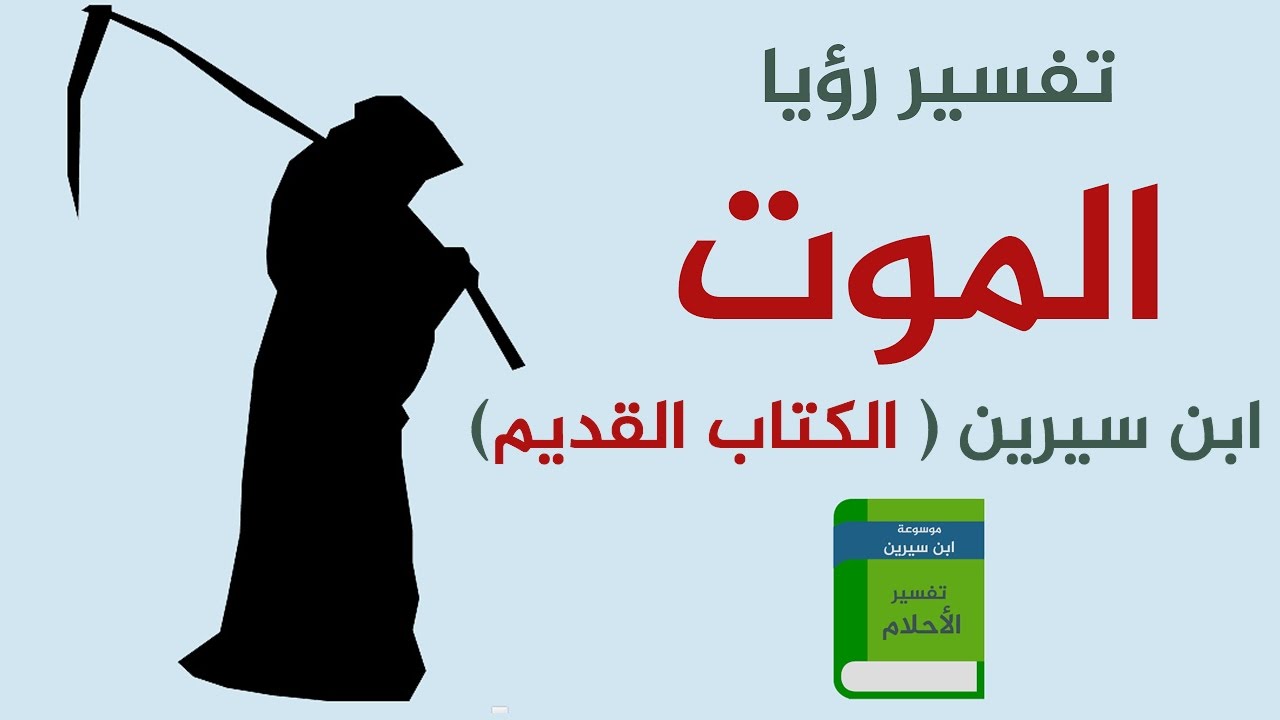 تفسير رؤيا

الموت

ابن سيرين ( الكتاب القديم)

موسوعة
ابن سيرين

تفسير
الأحلام